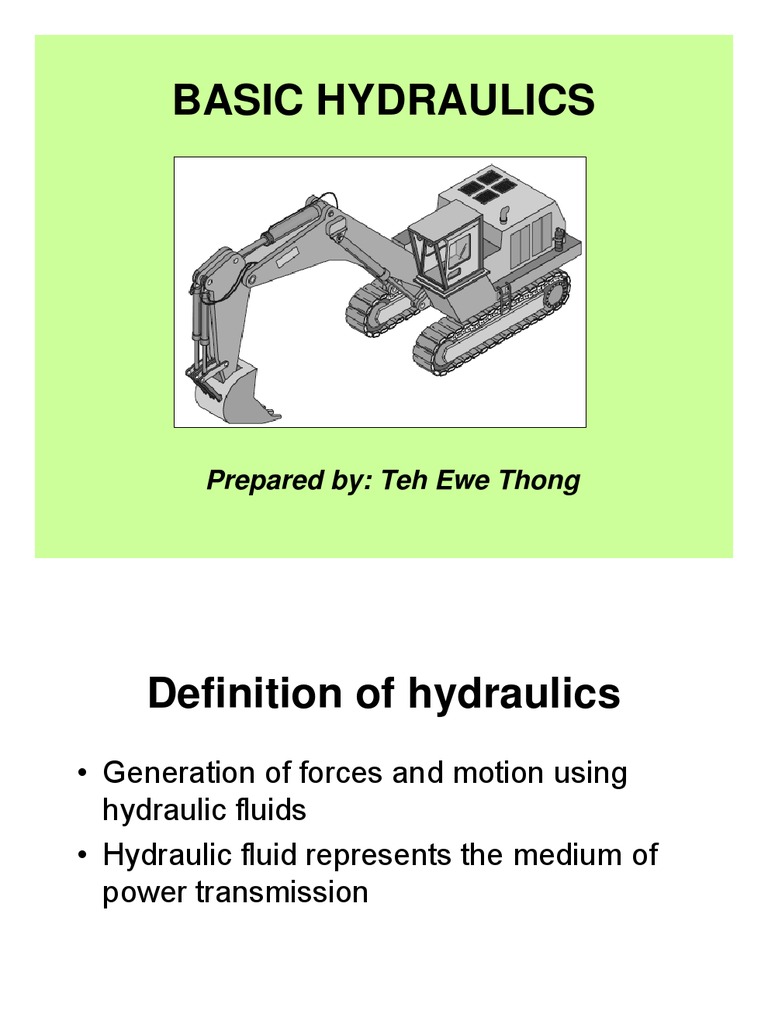 BASIC HYDRAULICS

Prepared by: Teh Ewe Thong

Definition of hydraulics

• Generation of forces and motion using hydraulic fluids
• Hydraulic fluid represents the medium of power transmission